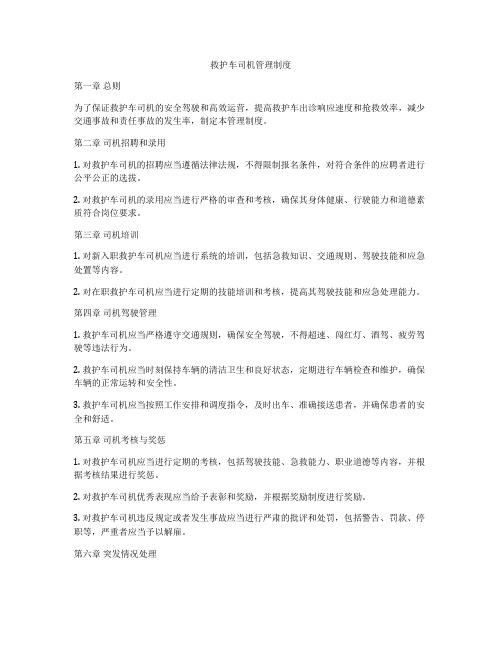 救护车司机管理制度

第一章 总则

为了保证救护车司机的安全驾驶和高效运营，提高救护车出诊响应速度和抢救效率，减少交通事故和责任事故的发生率，制定本管理制度。

第二章 司机招聘和录用

1. 对救护车司机的招聘应当遵循法律法规，不得限制报名条件，对符合条件的应聘者进行公平公正的选拔。

2. 对救护车司机的录用应当进行严格的审查和考核，确保其身体健康、行驶能力和道德素质符合岗位要求。

第三章 司机培训

1. 对新入职救护车司机应当进行系统的培训，包括急救知识、交通规则、驾驶技能和应急处置等内容。

2. 对在职救护车司机应当进行定期的技能培训和考核，提高其驾驶技能和应急处理能力。

第四章 司机驾驶管理

1. 救护车司机应当严格遵守交通规则，确保安全驾驶，不得超速、闯红灯、酒驾、疲劳驾驶等违法行为。

2. 救护车司机应当时刻保持车辆的清洁卫生和良好状态，定期进行车辆检查和维护，确保车辆的正常运转和安全性。

3. 救护车司机应当按照工作安排和调度指令，及时出车、准确接送患者，并确保患者的安全和舒适。

第五章 司机考核与奖惩

1. 对救护车司机应当进行定期的考核，包括驾驶技能、急救能力、职业道德等内容，并根据考核结果进行奖惩。

2. 对救护车司机优秀表现应当给予表彰和奖励，并根据奖励制度进行奖励。

3. 对救护车司机违反规定或者发生事故应当进行严肃的批评和处罚，包括警告、罚款、停职等，严重者应当予以解雇。

第六章 突发情况处理